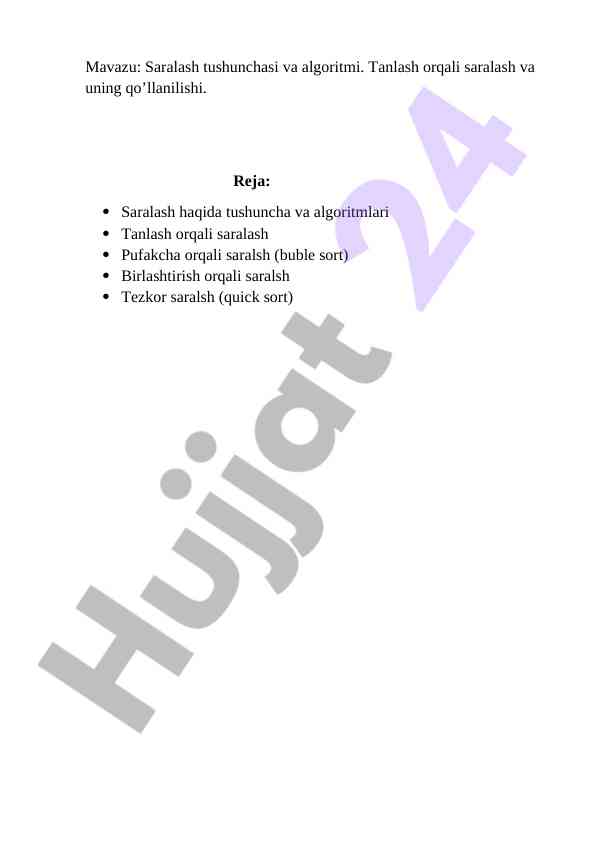 Mavazu: Saralash tushunchasi va algoritmi. Tanlash orqali saralash va uning qo'llanilishi.

Reja:

• Saralash haqida tushuncha va algoritmlari
• Tanlash orqali saralash
• Pufakcha orqali saralsh (buble sort)
• Birlashtirish orqali saralsh
• Tezkor saralsh (quick sort)

Hujjat 24